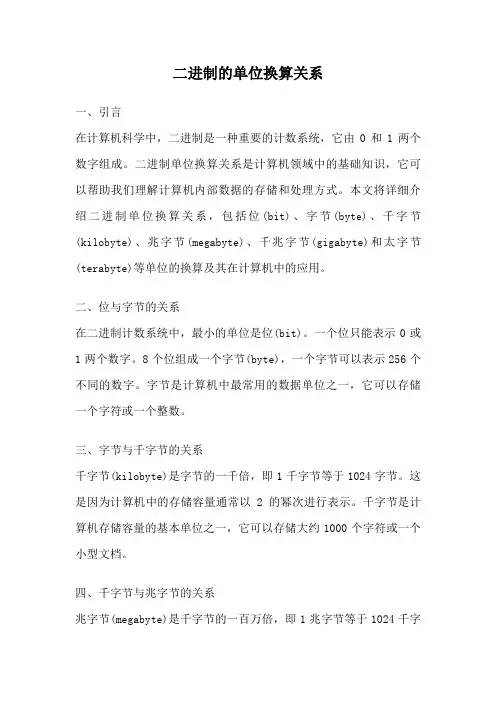 二进制的单位换算关系

一、引言

在计算机科学中，二进制是一种重要的计数系统，它由 0 和 1 两个数字组成。二进制单位换算关系是计算机领域中的基础知识，它可以帮助我们理解计算机内部数据的存储和处理方式。本文将详细介绍二进制单位换算关系，包括位(bit)、字节(byte)、千字节(kilobyte)、兆字节(megabyte)、千兆字节(gigabyte)和太字节(terabyte)等单位的换算及其在计算机中的应用。

二、位与字节的关系

在二进制计数系统中，最小的单位是位(bit)。一个位只能表示 0 或 1 两个数字。8 个位组成一个字节(byte)，一个字节可以表示 256 个不同的数字。字节是计算机中最常用的数据单位之一，它可以存储一个字符或一个整数。

三、字节与千字节的关系

千字节(kilobyte)是字节的一千倍，即 1 千字节等于 1024 字节。这是因为计算机中的存储容量通常以 2 的幂次进行表示。千字节是计算机存储容量的基本单位之一，它可以存储大约 1000 个字符或一个小型文档。

四、千字节与兆字节的关系

兆字节(megabyte)是千字节的一百万倍，即 1 兆字节等于 1024 千字